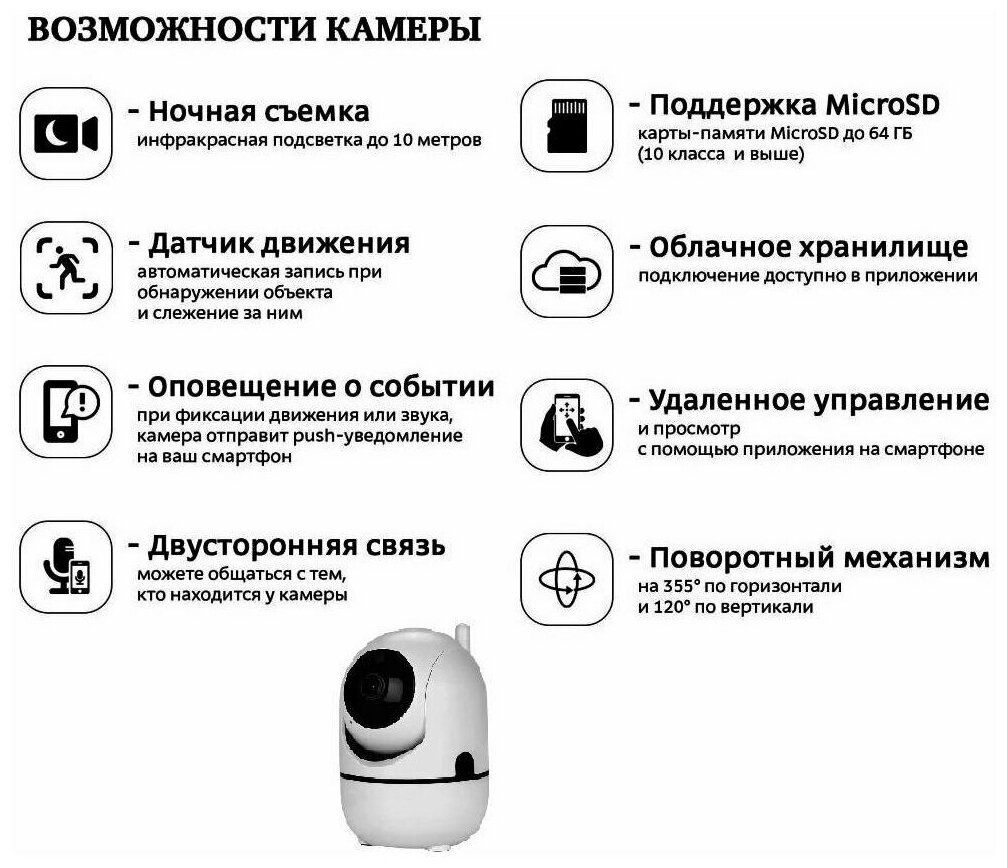 ВОЗМОЖНОСТИ КАМЕРЫ

- Ночная съемка
инфракрасная подсветка до 10 метров

- Датчик движения
автоматическая запись при обнаружении объекта и слежение за ним

- Оповещение о событии
при фиксации движения или звука, камера отправит push-уведомление на ваш смартфон

- Двусторонняя связь
можете общаться с тем, кто находится у камеры

- Поддержка MicroSD
карты-памяти MicroSD до 64 ГБ (10 класса и выше)

- Облачное хранилище
подключение доступно в приложении

- Удаленное управление
и просмотр с помощью приложения на смартфоне

- Поворотный механизм
на 355° по горизонтали и 120° по вертикали